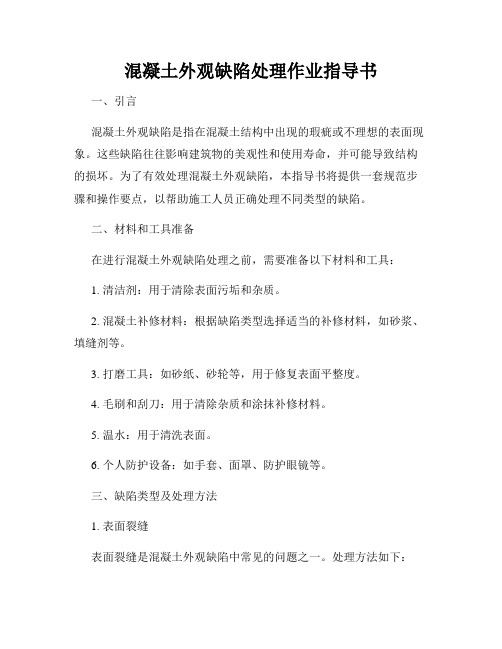 混凝土外观缺陷处理作业指导书

一、引言

混凝土外观缺陷是指在混凝土结构中出现的瑕疵或不理想的表面现象。这些缺陷往往影响建筑物的美观性和使用寿命，并可能导致结构的损坏。为了有效处理混凝土外观缺陷，本指导书将提供一套规范步骤和操作要点，以帮助施工人员正确处理不同类型的缺陷。

二、材料和工具准备

在进行混凝土外观缺陷处理之前，需要准备以下材料和工具：

1. 清洁剂：用于清除表面污垢和杂质。

2. 混凝土补修材料：根据缺陷类型选择适当的补修材料，如砂浆、填缝剂等。

3. 打磨工具：如砂纸、砂轮等，用于修复表面平整度。

4. 毛刷和刮刀：用于清除杂质和涂抹补修材料。

5. 温水：用于清洗表面。

6. 个人防护设备：如手套、面罩、防护眼镜等。

三、缺陷类型及处理方法

1. 表面裂缝

表面裂缝是混凝土外观缺陷中常见的问题之一。处理方法如下：